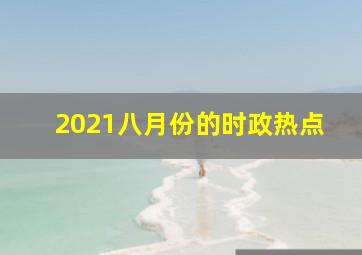 2021八月份的时政热点